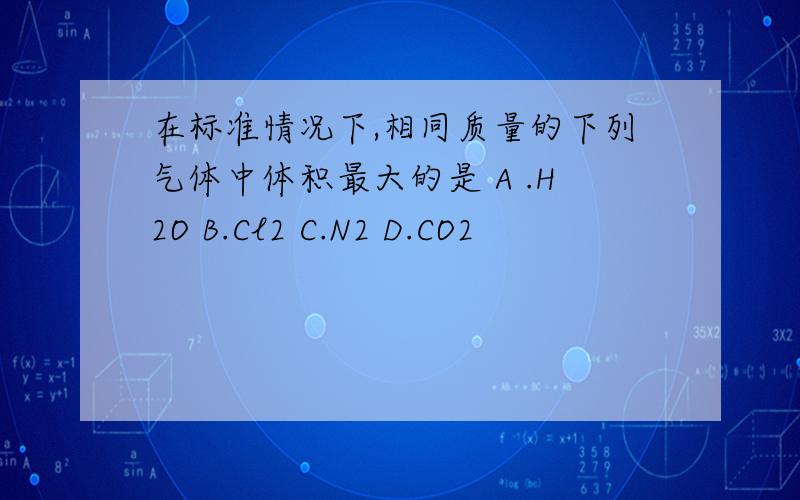 在标准情况下,相同质量的下列气体中体积最大的是 A .H2O B.Cl2 C.N2 D.CO2